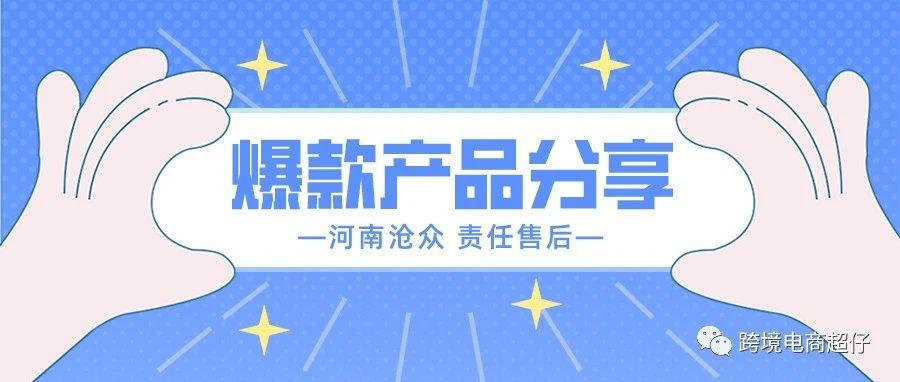 爆款产品分享

—河南沧众 责任售后—

跨境电商超仔